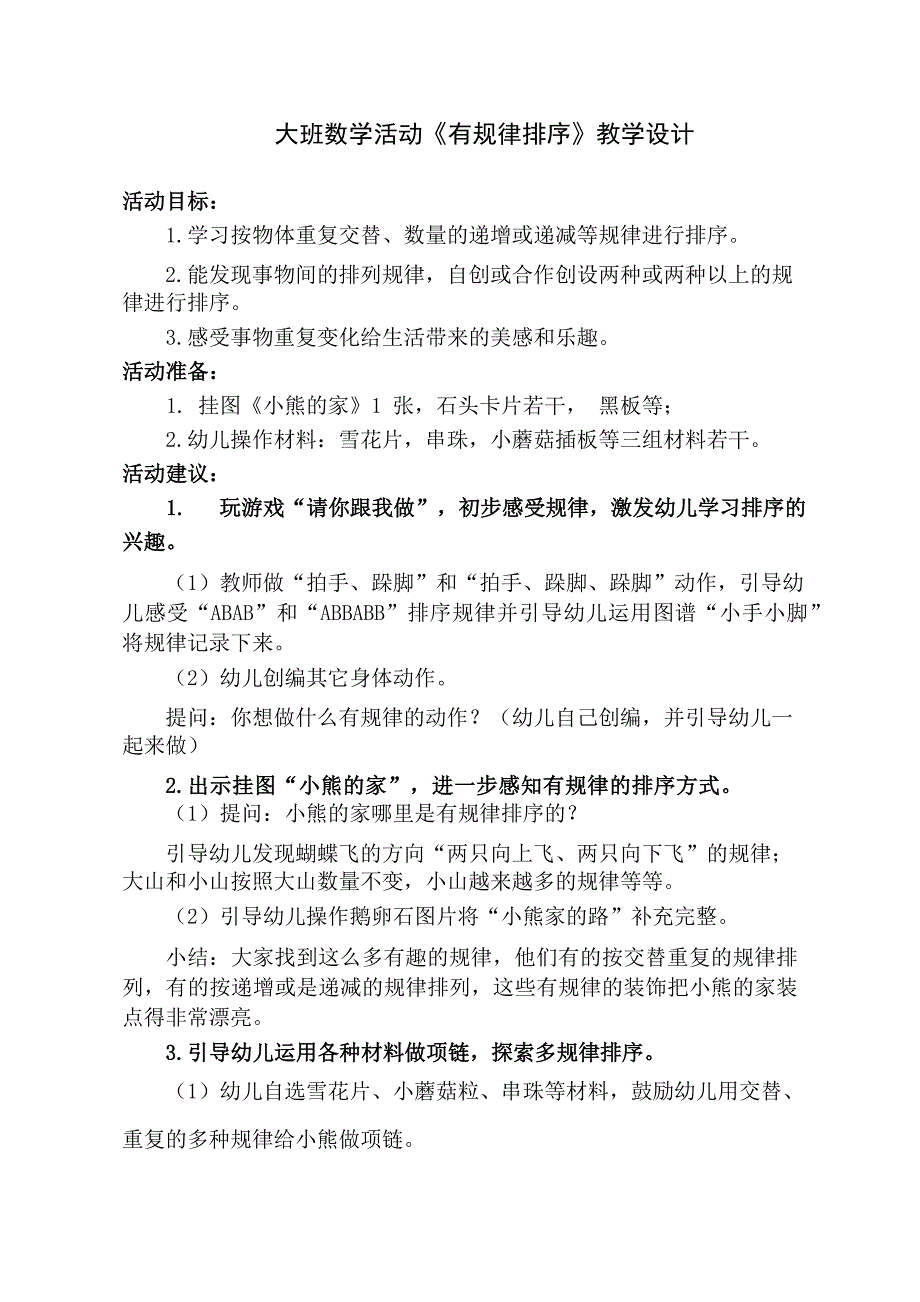 大班数学活动《有规律排序》教学设计

活动目标：

1.学习按物体重复交替、数量的递增或递减等规律进行排序。

2.能发现事物间的排列规律，自创或合作创设两种或两种以上的规律进行排序。

3.感受事物重复变化给生活带来的美感和乐趣。

活动准备：

1. 挂图《小熊的家》1 张，石头卡片若干， 黑板等；

2.幼儿操作材料：雪花片，串珠，小蘑菇插板等三组材料若干。

活动建议：

1. 玩游戏“请你跟我做”，初步感受规律，激发幼儿学习排序的兴趣。

（1）教师做“拍手、跺脚”和“拍手、跺脚、跺脚”动作，引导幼儿感受“ABAB”和“ABBABB”排序规律并引导幼儿运用图谱“小手小脚”将规律记录下来。

（2）幼儿创编其它身体动作。

提问：你想做什么有规律的动作？（幼儿自己创编，并引导幼儿一起来做）

2.出示挂图“小熊的家”，进一步感知有规律的排序方式。

（1）提问：小熊的家哪里是有规律排序的？

引导幼儿发现蝴蝶飞的方向“两只向上飞、两只向下飞”的规律；大山和小山按照大山数量不变，小山越来越多的规律等等。

（2）引导幼儿操作鹅卵石图片将“小熊家的路”补充完整。

小结：大家找到这么多有趣的规律，他们有的按交替重复的规律排列，有的按递增或是递减的规律排列，这些有规律的装饰把小熊的家装点得非常漂亮。

3.引导幼儿运用各种材料做项链，探索多规律排序。

（1）幼儿自选雪花片、小蘑菇粒、串珠等材料，鼓励幼儿用交替、重复的多种规律给小熊做项链。